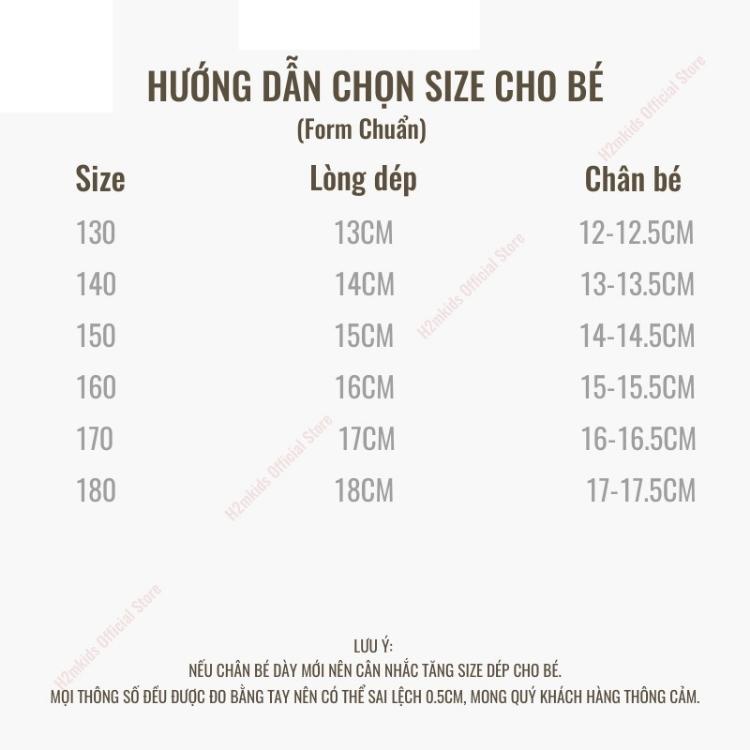 HƯỚNG DẪN CHỌN SIZE CHO BÉ
(Form Chuẩn)

| Size | Lòng dép | Chân bé |
|---|---|---|
| 130 | 13CM | 12-12.5CM |
| 140 | 14CM | 13-13.5CM |
| 150 | 15CM | 14-14.5CM |
| 160 | 16CM | 15-15.5CM |
| 170 | 17CM | 16-16.5CM |
| 180 | 18CM | 17-17.5CM |

LƯU Ý:
NẾU CHÂN BÉ DÀY MỚI NÊN CÂN NHẮC TĂNG SIZE DÉP CHO BÉ.
MỌI THÔNG SỐ ĐỀU ĐƯỢC ĐO BẰNG TAY NÊN CÓ THỂ SAI LỆCH 0.5CM, MONG QUÝ KHÁCH HÀNG THÔNG CẢM.

H2mkids Official Store